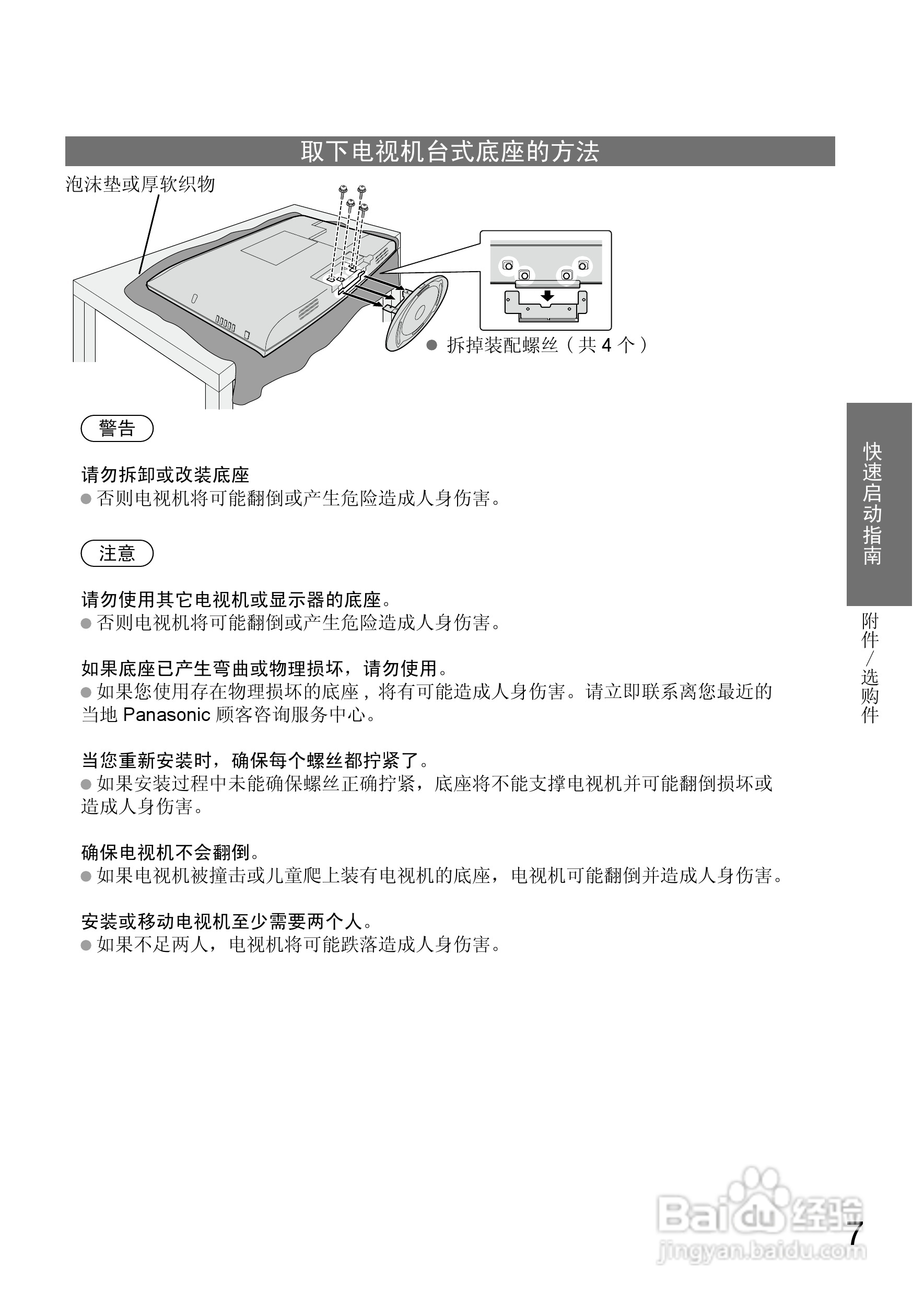 取下电视机台式底座的方法

泡沫垫或厚软织物

● 拆掉装配螺丝（共 4 个）

警告

请勿拆卸或改装底座
● 否则电视机将可能翻倒或产生危险造成人身伤害。

注意

请勿使用其它电视机或显示器的底座。
● 否则电视机将可能翻倒或产生危险造成人身伤害。

如果底座已产生弯曲或物理损坏，请勿使用。
● 如果您使用存在物理损坏的底座，将有可能造成人身伤害。请立即联系离您最近的当地 Panasonic 顾客咨询服务中心。

当您重新安装时，确保每个螺丝都拧紧了。
● 如果安装过程中未能确保螺丝正确拧紧，底座将不能支撑电视机并可能翻倒损坏或造成人身伤害。

确保电视机不会翻倒。
● 如果电视机被撞击或儿童爬上装有电视机的底座，电视机可能翻倒并造成人身伤害。

安装或移动电视机至少需要两个人。
● 如果不足两人，电视机将可能跌落造成人身伤害。

快速启动指南

附件/选购件

Baidu 经验
jingyan.baidu.com

7